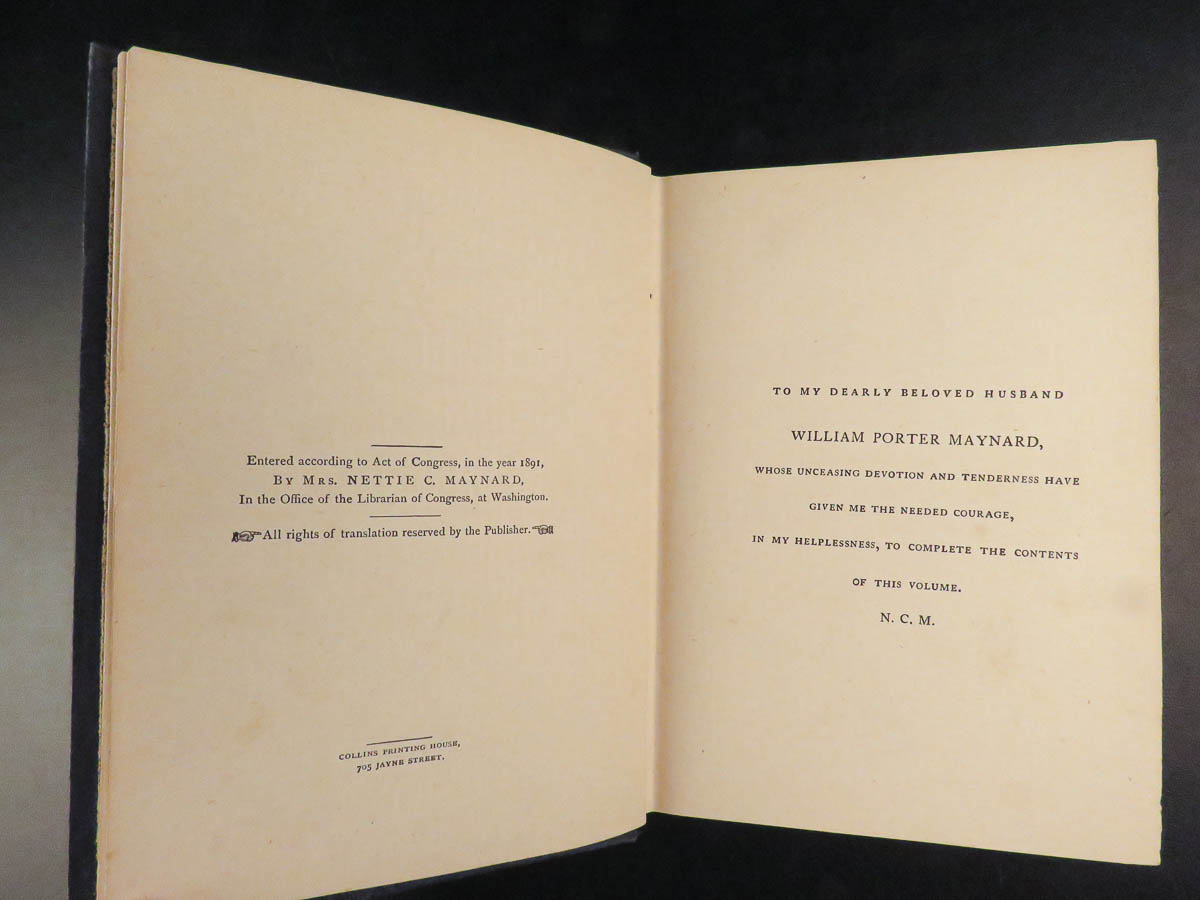 Entered according to Act of Congress, in the year 1891, By Mrs. NETTIE C. MAYNARD, In the Office of the Librarian of Congress, at Washington.

All rights of translation reserved by the Publisher.

COLLINS PRINTING HOUSE,
705 JAYNE STREET.

TO MY DEARLY BELOVED HUSBAND

WILLIAM PORTER MAYNARD,

WHOSE UNCEASING DEVOTION AND TENDERNESS HAVE GIVEN ME THE NEEDED COURAGE, IN MY HELPLESSNESS, TO COMPLETE THE CONTENTS OF THIS VOLUME.

N. C. M.